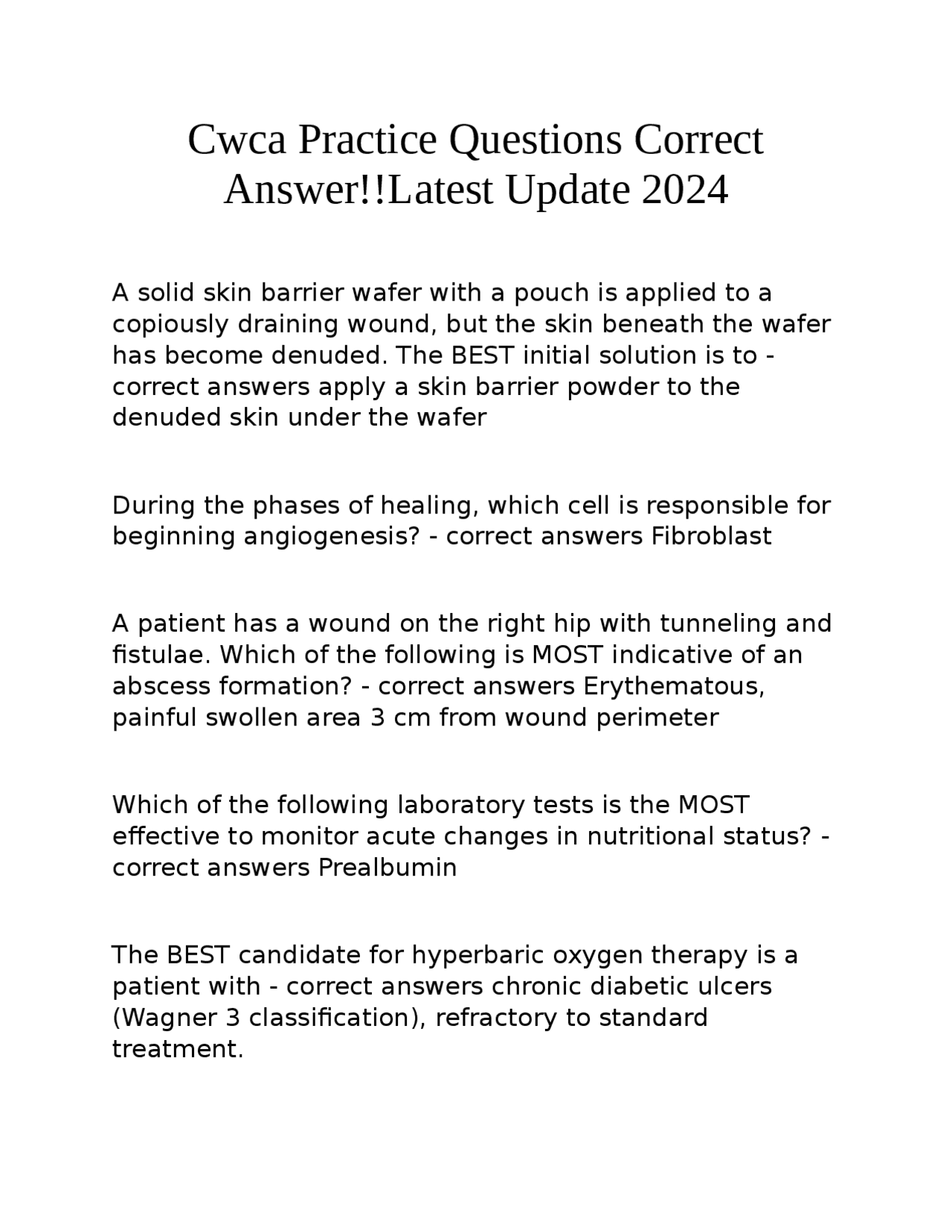 Cwca Practice Questions Correct Answer!!Latest Update 2024

A solid skin barrier wafer with a pouch is applied to a copiously draining wound, but the skin beneath the wafer has become denuded. The BEST initial solution is to - correct answers apply a skin barrier powder to the denuded skin under the wafer

During the phases of healing, which cell is responsible for beginning angiogenesis? - correct answers Fibroblast

A patient has a wound on the right hip with tunneling and fistulae. Which of the following is MOST indicative of an abscess formation? - correct answers Erythematous, painful swollen area 3 cm from wound perimeter

Which of the following laboratory tests is the MOST effective to monitor acute changes in nutritional status? - correct answers Prealbumin

The BEST candidate for hyperbaric oxygen therapy is a patient with - correct answers chronic diabetic ulcers (Wagner 3 classification), refractory to standard treatment.